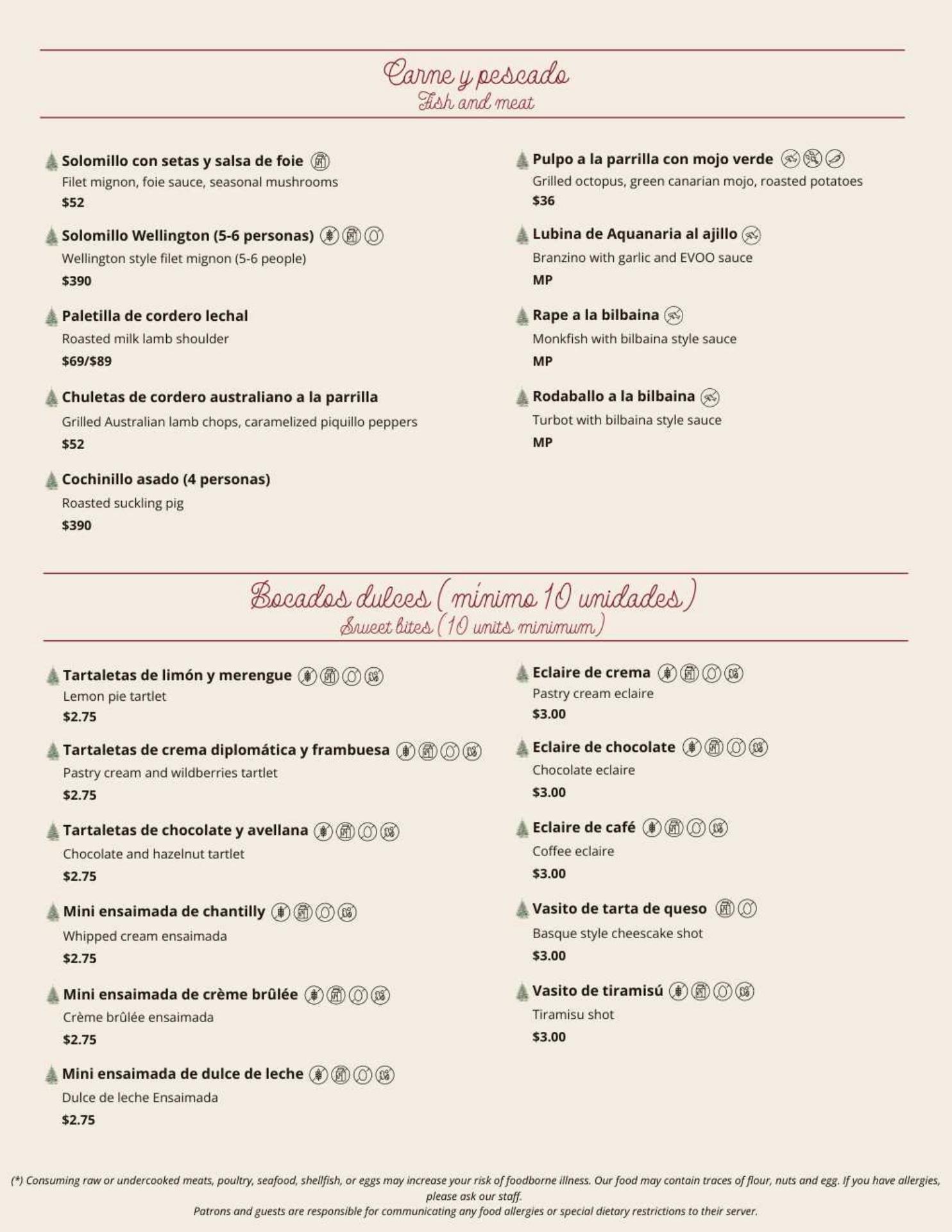 Carne y pescado
Fish and meat

Solomillo con setas y salsa de foie
Filet mignon, foie sauce, seasonal mushrooms
$52

Solomillo Wellington (5-6 personas)
Wellington style filet mignon (5-6 people)
$390

Paletilla de cordero lechal
Roasted milk lamb shoulder
$69/$89

Chuletas de cordero australiano a la parrilla
Grilled Australian lamb chops, caramelized piquillo peppers
$52

Cochinillo asado (4 personas)
Roasted suckling pig
$390

Pulpo a la parrilla con mojo verde
Grilled octopus, green canarian mojo, roasted potatoes
$36

Lubina de Aquanaria al ajillo
Branzino with garlic and EVOO sauce
MP

Rape a la bilbaina
Monkfish with bilbaina style sauce
MP

Rodaballo a la bilbaina
Turbot with bilbaina style sauce
MP

Bocados dulces (mínimo 10 unidades)
Sweet bites (10 units minimum)

Tartaletas de limón y merengue
Lemon pie tartlet
$2.75

Tartaletas de crema diplomática y frambuesa
Pastry cream and wildberries tartlet
$2.75

Tartaletas de chocolate y avellana
Chocolate and hazelnut tartlet
$2.75

Mini ensaimada de chantilly
Whipped cream ensaimada
$2.75

Mini ensaimada de crème brûlée
Crème brûlée ensaimada
$2.75

Mini ensaimada de dulce de leche
Dulce de leche Ensaimada
$2.75

Eclaire de crema
Pastry cream eclaire
$3.00

Eclaire de chocolate
Chocolate eclaire
$3.00

Eclaire de café
Coffee eclaire
$3.00

Vasito de tarta de queso
Basque style cheescake shot
$3.00

Vasito de tiramisú
Tiramisu shot
$3.00

(*) Consuming raw or undercooked meats, poultry, seafood, shellfish, or eggs may increase your risk of foodborne illness. Our food may contain traces of flour, nuts and egg. If you have allergies, please ask our staff.
Patrons and guests are responsible for communicating any food allergies or special dietary restrictions to their server.